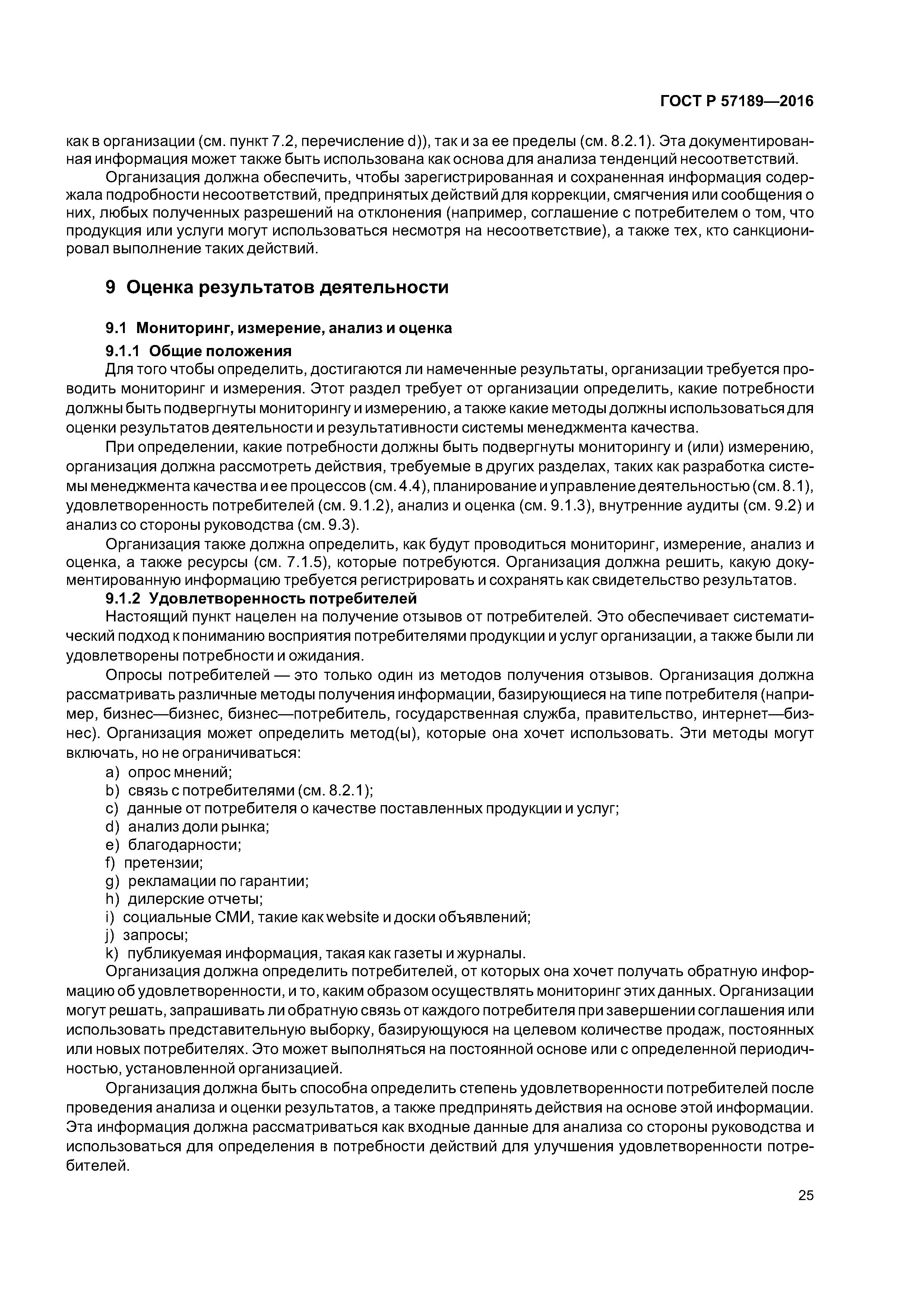 ГОСТ Р 57189—2016

как в организации (см. пункт 7.2, перечисление d)), так и за ее пределы (см. 8.2.1). Эта документированная информация может также быть использована как основа для анализа тенденций несоответствий.

Организация должна обеспечить, чтобы зарегистрированная и сохраненная информация содержала подробности несоответствий, предпринятых действий для коррекции, смягчения или сообщения о них, любых полученных разрешений на отклонения (например, соглашение с потребителем о том, что продукция или услуги могут использоваться несмотря на несоответствие), а также тех, кто санкционировал выполнение таких действий.

9 Оценка результатов деятельности

9.1 Мониторинг, измерение, анализ и оценка

9.1.1 Общие положения

Для того чтобы определить, достигаются ли намеченные результаты, организации требуется проводить мониторинг и измерения. Этот раздел требует от организации определить, какие потребности должны быть подвергнуты мониторингу и измерению, а также какие методы должны использоваться для оценки результатов деятельности и результативности системы менеджмента качества.

При определении, какие потребности должны быть подвергнуты мониторингу и (или) измерению, организация должна рассмотреть действия, требуемые в других разделах, таких как разработка системы менеджмента качества и ее процессов (см. 4.4), планирование и управление деятельностью (см. 8.1), удовлетворенность потребителей (см. 9.1.2), анализ и оценка (см. 9.1.3), внутренние аудиты (см. 9.2) и анализ со стороны руководства (см. 9.3).

Организация также должна определить, как будут проводиться мониторинг, измерение, анализ и оценка, а также ресурсы (см. 7.1.5), которые потребуются. Организация должна решить, какую документированную информацию требуется регистрировать и сохранять как свидетельство результатов.

9.1.2 Удовлетворенность потребителей

Настоящий пункт нацелен на получение отзывов от потребителей. Это обеспечивает систематический подход к пониманию восприятия потребителями продукции и услуг организации, а также были ли удовлетворены потребности и ожидания.

Опросы потребителей — это только один из методов получения отзывов. Организация должна рассматривать различные методы получения информации, базирующиеся на типе потребителя (например, бизнес—бизнес, бизнес—потребитель, государственная служба, правительство, интернет—бизнес). Организация может определить метод(ы), которые она хочет использовать. Эти методы могут включать, но не ограничиваться:

a) опрос мнений;
b) связь с потребителями (см. 8.2.1);
c) данные от потребителя о качестве поставленных продукции и услуг;
d) анализ доли рынка;
e) благодарности;
f) претензии;
g) рекламации по гарантии;
h) дилерские отчеты;
i) социальные СМИ, такие как website и доски объявлений;
j) запросы;
k) публикуемая информация, такая как газеты и журналы.

Организация должна определить потребителей, от которых она хочет получать обратную информацию об удовлетворенности, и то, каким образом осуществлять мониторинг этих данных. Организации могут решать, запрашивать ли обратную связь от каждого потребителя при завершении соглашения или использовать представительную выборку, базирующуюся на целевом количестве продаж, постоянных или новых потребителях. Это может выполняться на постоянной основе или с определенной периодичностью, установленной организацией.

Организация должна быть способна определить степень удовлетворенности потребителей после проведения анализа и оценки результатов, а также предпринять действия на основе этой информации. Эта информация должна рассматриваться как входные данные для анализа со стороны руководства и использоваться для определения в потребности действий для улучшения удовлетворенности потребителей.

25